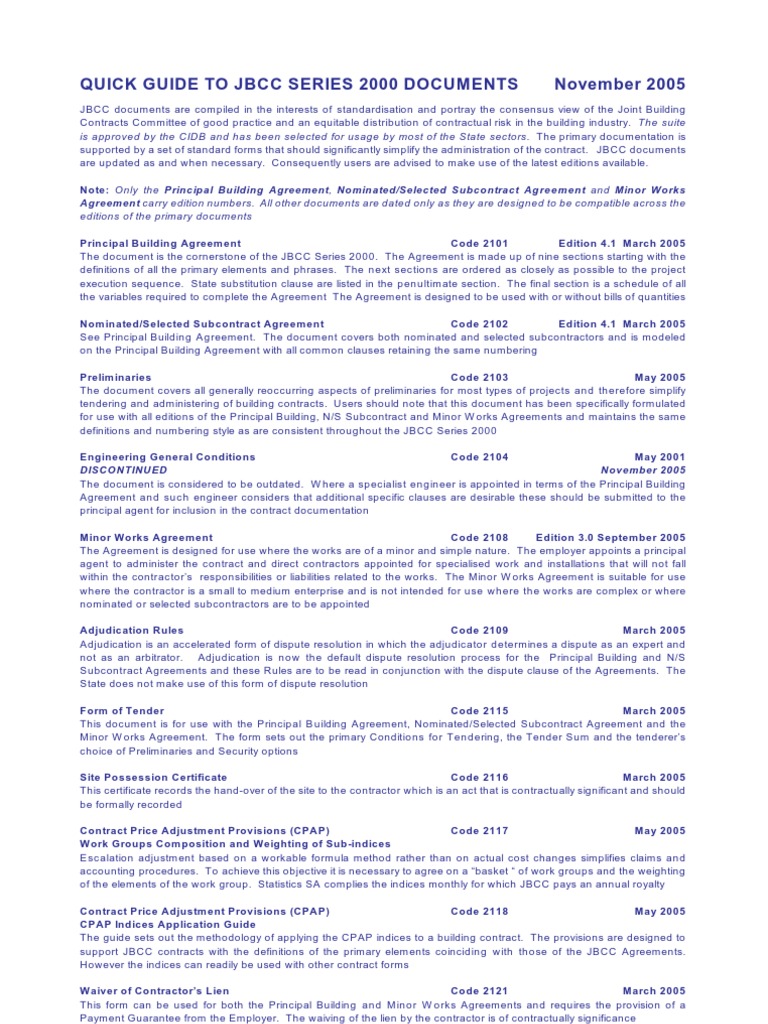 QUICK GUIDE TO JBCC SERIES 2000 DOCUMENTS November 2005

JBCC documents are compiled in the interests of standardisation and portray the consensus view of the Joint Building Contracts Committee of good practice and an equitable distribution of contractual risk in the building industry. The suite is approved by the CIDB and has been selected for usage by most of the State sectors. The primary documentation is supported by a set of standard forms that should significantly simplify the administration of the contract. JBCC documents are updated as and when necessary. Consequently users are advised to make use of the latest editions available.

Note: Only the Principal Building Agreement, Nominated/Selected Subcontract Agreement and Minor Works Agreement carry edition numbers. All other documents are dated only as they are designed to be compatible across the editions of the primary documents

Principal Building Agreement Code 2101 Edition 4.1 March 2005
The document is the cornerstone of the JBCC Series 2000. The Agreement is made up of nine sections starting with the definitions of all the primary elements and phrases. The next sections are ordered as closely as possible to the project execution sequence. State substitution clause are listed in the penultimate section. The final section is a schedule of all the variables required to complete the Agreement The Agreement is designed to be used with or without bills of quantities

Nominated/Selected Subcontract Agreement Code 2102 Edition 4.1 March 2005
See Principal Building Agreement. The document covers both nominated and selected subcontractors and is modeled on the Principal Building Agreement with all common clauses retaining the same numbering

Preliminaries Code 2103 May 2005
The document covers all generally reoccurring aspects of preliminaries for most types of projects and therefore simplify tendering and administering of building contracts. Users should note that this document has been specifically formulated for use with all editions of the Principal Building, N/S Subcontract and Minor Works Agreements and maintains the same definitions and numbering style as are consistent throughout the JBCC Series 2000

Engineering General Conditions Code 2104 May 2001
DISCONTINUED November 2005
The document is considered to be outdated. Where a specialist engineer is appointed in terms of the Principal Building Agreement and such engineer considers that additional specific clauses are desirable these should be submitted to the principal agent for inclusion in the contract documentation

Minor Works Agreement Code 2108 Edition 3.0 September 2005
The Agreement is designed for use where the works are of a minor and simple nature. The employer appoints a principal agent to administer the contract and direct contractors appointed for specialised work and installations that will not fall within the contractor's responsibilities or liabilities related to the works. The Minor Works Agreement is suitable for use where the contractor is a small to medium enterprise and is not intended for use where the works are complex or where nominated or selected subcontractors are to be appointed

Adjudication Rules Code 2109 March 2005
Adjudication is an accelerated form of dispute resolution in which the adjudicator determines a dispute as an expert and not as an arbitrator. Adjudication is now the default dispute resolution process for the Principal Building and N/S Subcontract Agreements and these Rules are to be read in conjunction with the dispute clause of the Agreements. The State does not make use of this form of dispute resolution

Form of Tender Code 2115 March 2005
This document is for use with the Principal Building Agreement, Nominated/Selected Subcontract Agreement and the Minor Works Agreement. The form sets out the primary Conditions for Tendering, the Tender Sum and the tenderer's choice of Preliminaries and Security options

Site Possession Certificate Code 2116 March 2005
This certificate records the hand-over of the site to the contractor which is an act that is contractually significant and should be formally recorded

Contract Price Adjustment Provisions (CPAP) Code 2117 May 2005
Work Groups Composition and Weighting of Sub-indices
Escalation adjustment based on a workable formula method rather than on actual cost changes simplifies claims and accounting procedures. To achieve this objective it is necessary to agree on a "basket " of work groups and the weighting of the elements of the work group. Statistics SA complies the indices monthly for which JBCC pays an annual royalty

Contract Price Adjustment Provisions (CPAP) Code 2118 May 2005
CPAP Indices Application Guide
The guide sets out the methodology of applying the CPAP indices to a building contract. The provisions are designed to support JBCC contracts with the definitions of the primary elements coinciding with those of the JBCC Agreements. However the indices can readily be used with other contract forms

Waiver of Contractor's Lien Code 2121 March 2005
This form can be used for both the Principal Building and Minor Works Agreements and requires the provision of a Payment Guarantee from the Employer. The waiving of the lien by the contractor is of contractually significance